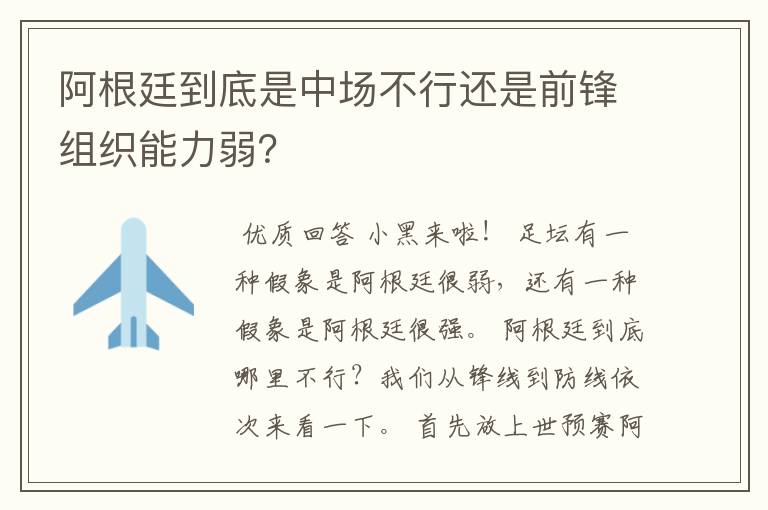 阿根廷到底是中场不行还是前锋组织能力弱?

优质回答 小黑来啦！ 足坛有一种假象是阿根廷很弱，还有一种假象是阿根廷很强。 阿根廷到底哪里不行？我们从锋线到防线依次来看一下。 首先放上世预赛阿